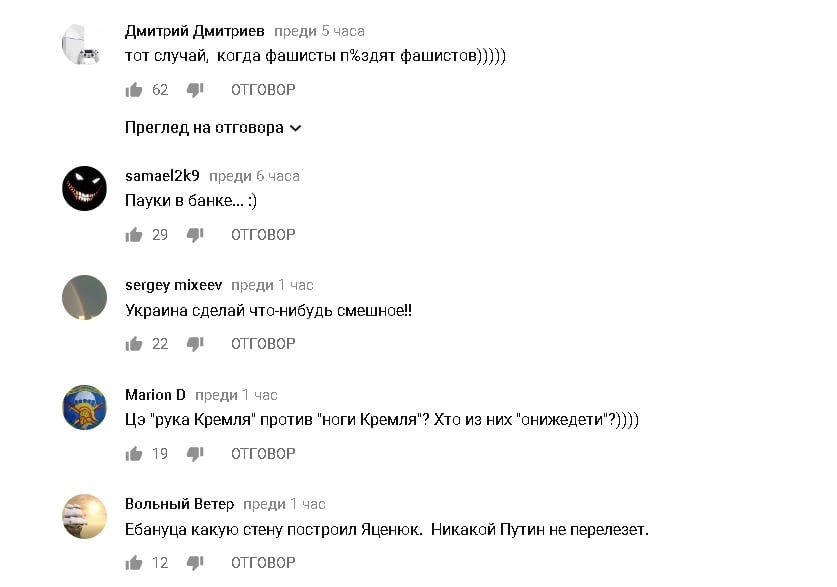 Дмитрий Дмитриев преди 5 часа
тот случай, когда фашисты п%здят фашистов)))))

62 ОТГОВОР

Преглед на отговора

samael2k9 преди 6 часа
Пауки в банке... :)

29 ОТГОВОР

sergey mixeev преди 1 час
Украина сделай что-нибудь смешное!!

22 ОТГОВОР

Marion D преди 1 час
Цэ "рука Кремля" против "ноги Кремля"? Хто из них "онижедети"?))))

19 ОТГОВОР

Вольный Ветер преди 1 час
Ебануца какую стену построил Яценюк. Никакой Путин не перелезет.

12 ОТГОВОР